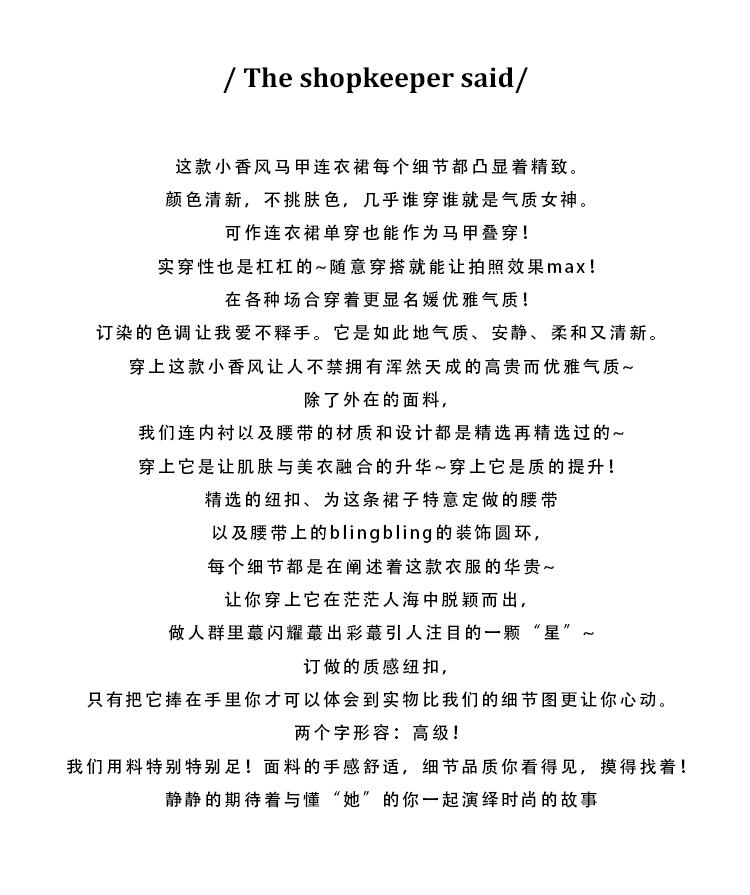 / The shopkeeper said/

这款小香风马甲连衣裙每个细节都凸显着精致。
颜色清新，不挑肤色，几乎谁穿谁就是气质女神。
可作连衣裙单穿也能作为马甲叠穿！
实穿性也是杠杠的~随意穿搭就能让拍照效果max！
在各种场合穿着更显名媛优雅气质！
订染的色调让我爱不释手。它是如此地气质、安静、柔和又清新。
穿上这款小香风让人不禁拥有浑然天成的高贵而优雅气质~
除了外在的面料，
我们连内衬以及腰带的材质和设计都是精选再精选过的~
穿上它是让肌肤与美衣融合的升华~穿上它是质的提升！
精选的纽扣、为这条裙子特意定做的腰带
以及腰带上的blingbling的装饰圆环，
每个细节都是在阐述着这款衣服的华贵~
让你穿上它在茫茫人海中脱颖而出，
做人群里蕞闪耀蕞出彩蕞引人注目的一颗“星”~
订做的质感纽扣，
只有把它捧在手里你才可以体会到实物比我们的细节图更让你心动。
两个字形容：高级！
我们用料特别特别足！面料的手感舒适，细节品质你看得见，摸得找着！
静静的期待着与懂“她”的你一起演绎时尚的故事